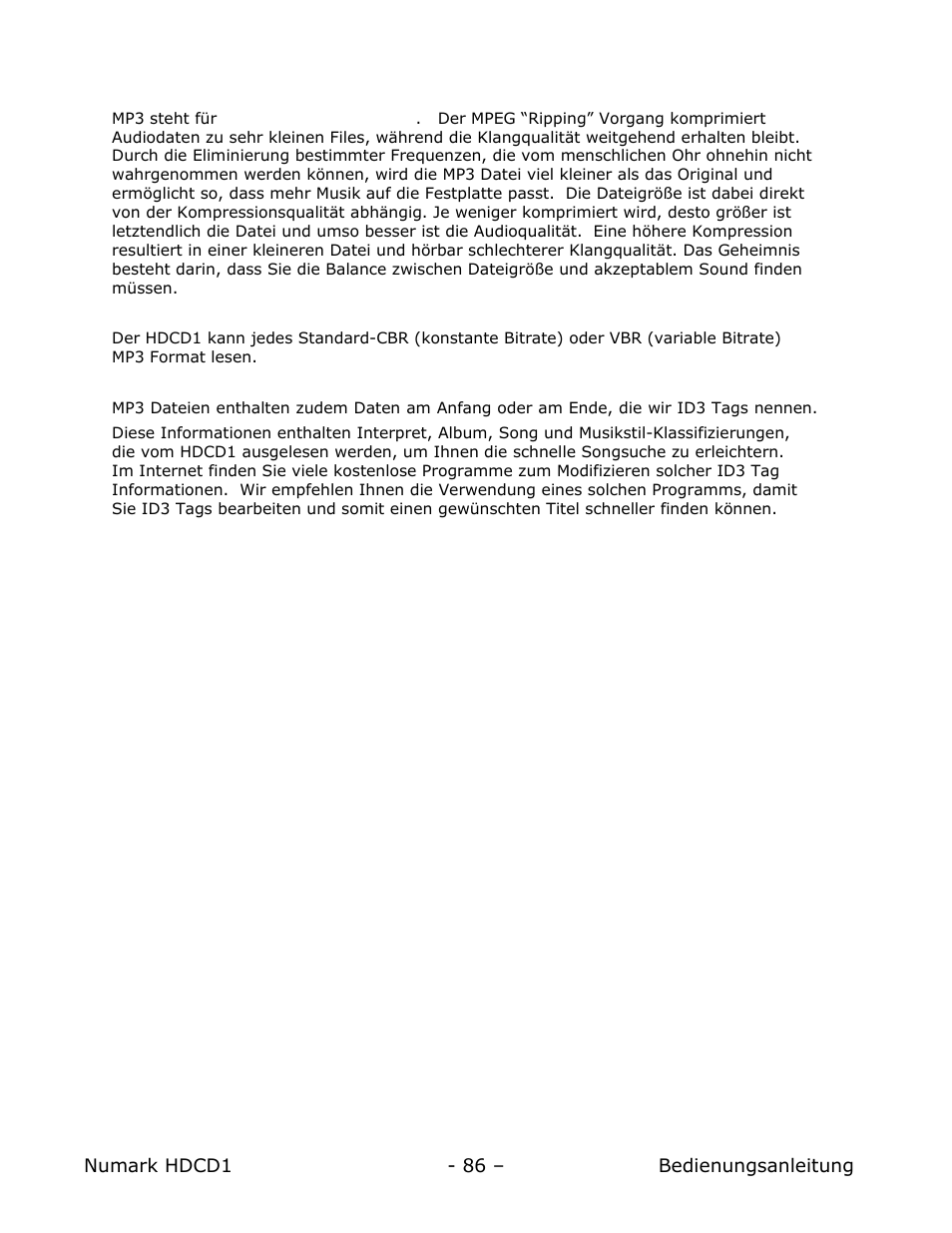 MP3 steht für . Der MPEG “Ripping” Vorgang komprimiert Audiodaten zu sehr kleinen Files, während die Klangqualität weitgehend erhalten bleibt. Durch die Eliminierung bestimmter Frequenzen, die vom menschlichen Ohr ohnehin nicht wahrgenommen werden können, wird die MP3 Datei viel kleiner als das Original und ermöglicht so, dass mehr Musik auf die Festplatte passt. Die Dateigröße ist dabei direkt von der Kompressionsqualität abhängig. Je weniger komprimiert wird, desto größer ist letztendlich die Datei und umso besser ist die Audioqualität. Eine höhere Kompression resultiert in einer kleineren Datei und hörbar schlechterer Klangqualität. Das Geheimnis besteht darin, dass Sie die Balance zwischen Dateigröße und akzeptablem Sound finden müssen.

Der HDCD1 kann jedes Standard-CBR (konstante Bitrate) oder VBR (variable Bitrate) MP3 Format lesen.

MP3 Dateien enthalten zudem Daten am Anfang oder am Ende, die wir ID3 Tags nennen.

Diese Informationen enthalten Interpret, Album, Song und Musikstil-Klassifizierungen, die vom HDCD1 ausgelesen werden, um Ihnen die schnelle Songsuche zu erleichtern. Im Internet finden Sie viele kostenlose Programme zum Modifizieren solcher ID3 Tag Informationen. Wir empfehlen Ihnen die Verwendung eines solchen Programms, damit Sie ID3 Tags bearbeiten und somit einen gewünschten Titel schneller finden können.

Numark HDCD1 - 86 – Bedienungsanleitung